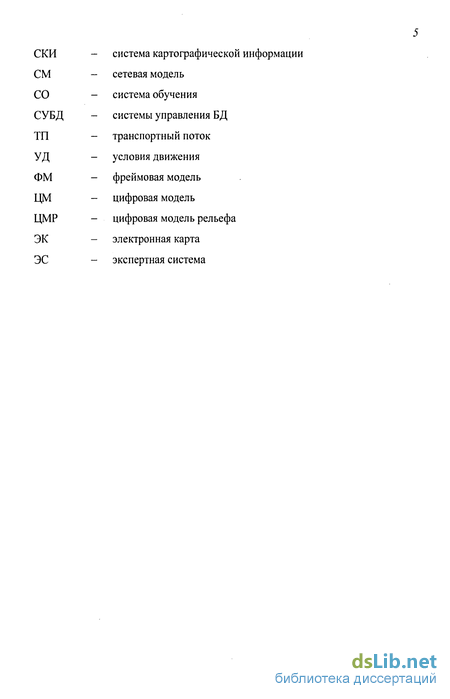 5

СКИ – система картографической информации
СМ – сетевая модель
СО – система обучения
СУБД – системы управления БД
ТП – транспортный поток
УД – условия движения
ФМ – фреймовая модель
ЦМ – цифровая модель
ЦМР – цифровая модель рельефа
ЭК – электронная карта
ЭС – экспертная система

dsLib.net
библиотека диссертаций